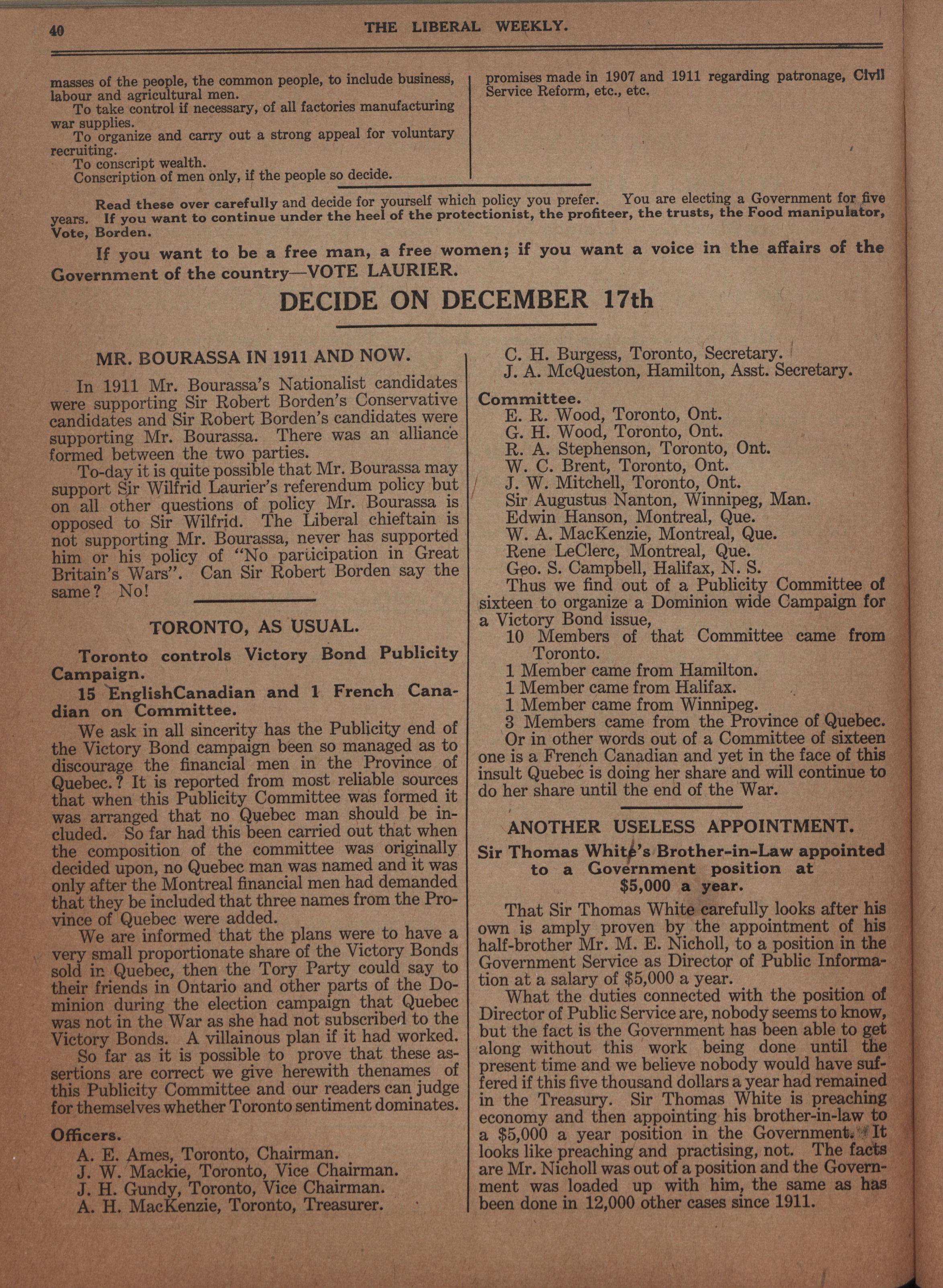 40 THE LIBERAL WEEKLY.

masses of the people, the common people, to include business, labour and agricultural men.

To take control if necessary, of all factories manufacturing war supplies.

To organize and carry out a strong appeal for voluntary recruiting.

To conscript wealth.

Conscription of men only, if the people so decide.

promises made in 1907 and 1911 regarding patronage, Civil Service Reform, etc., etc.

Read these over carefully and decide for yourself which policy you prefer. You are electing a Government for five years. If you want to continue under the heel of the protectionist, the profiteer, the trusts, the Food manipulator, Vote, Borden.

If you want to be a free man, a free women; if you want a voice in the affairs of the Government of the country—VOTE LAURIER.

DECIDE ON DECEMBER 17th

MR. BOURASSA IN 1911 AND NOW.

In 1911 Mr. Bourassa's Nationalist candidates were supporting Sir Robert Borden's Conservative candidates and Sir Robert Borden's candidates were supporting Mr. Bourassa. There was an alliance formed between the two parties.

To-day it is quite possible that Mr. Bourassa may support Sir Wilfrid Laurier's referendum policy but on all other questions of policy Mr. Bourassa is opposed to Sir Wilfrid. The Liberal chieftain is not supporting Mr. Bourassa, never has supported him or his policy of "No participation in Great Britain's Wars". Can Sir Robert Borden say the same? No!

TORONTO, AS USUAL.

Toronto controls Victory Bond Publicity Campaign.

15 EnglishCanadian and 1 French Canadian on Committee.

We ask in all sincerity has the Publicity end of the Victory Bond campaign been so managed as to discourage the financial men in the Province of Quebec.? It is reported from most reliable sources that when this Publicity Committee was formed it was arranged that no Quebec man should be included. So far had this been carried out that when the composition of the committee was originally decided upon, no Quebec man was named and it was only after the Montreal financial men had demanded that they be included that three names from the Province of Quebec were added.

We are informed that the plans were to have a very small proportionate share of the Victory Bonds sold in Quebec, then the Tory Party could say to their friends in Ontario and other parts of the Dominion during the election campaign that Quebec was not in the War as she had not subscribed to the Victory Bonds. A villainous plan if it had worked.

So far as it is possible to prove that these assertions are correct we give herewith thenames of this Publicity Committee and our readers can judge for themselves whether Toronto sentiment dominates.

Officers.
A. E. Ames, Toronto, Chairman.
J. W. Mackie, Toronto, Vice Chairman.
J. H. Gundy, Toronto, Vice Chairman.
A. H. MacKenzie, Toronto, Treasurer.
C. H. Burgess, Toronto, Secretary.
J. A. McQueston, Hamilton, Asst. Secretary.

Committee.
E. R. Wood, Toronto, Ont.
G. H. Wood, Toronto, Ont.
R. A. Stephenson, Toronto, Ont.
W. C. Brent, Toronto, Ont.
J. W. Mitchell, Toronto, Ont.
Sir Augustus Nanton, Winnipeg, Man.
Edwin Hanson, Montreal, Que.
W. A. MacKenzie, Montreal, Que.
Rene LeClerc, Montreal, Que.
Geo. S. Campbell, Halifax, N. S.

Thus we find out of a Publicity Committee of sixteen to organize a Dominion wide Campaign for a Victory Bond issue,
10 Members of that Committee came from Toronto.
1 Member came from Hamilton.
1 Member came from Halifax.
1 Member came from Winnipeg.
3 Members came from the Province of Quebec.

Or in other words out of a Committee of sixteen one is a French Canadian and yet in the face of this insult Quebec is doing her share and will continue to do her share until the end of the War.

ANOTHER USELESS APPOINTMENT.

Sir Thomas White's Brother-in-Law appointed to a Government position at $5,000 a year.

That Sir Thomas White carefully looks after his own is amply proven by the appointment of his half-brother Mr. M. E. Nicholl, to a position in the Government Service as Director of Public Information at a salary of $5,000 a year.

What the duties connected with the position of Director of Public Service are, nobody seems to know, but the fact is the Government has been able to get along without this work being done until the present time and we believe nobody would have suffered if this five thousand dollars a year had remained in the Treasury. Sir Thomas White is preaching economy and then appointing his brother-in-law to a $5,000 a year position in the Government. It looks like preaching and practising, not. The facts are Mr. Nicholl was out of a position and the Government was loaded up with him, the same as has been done in 12,000 other cases since 1911.